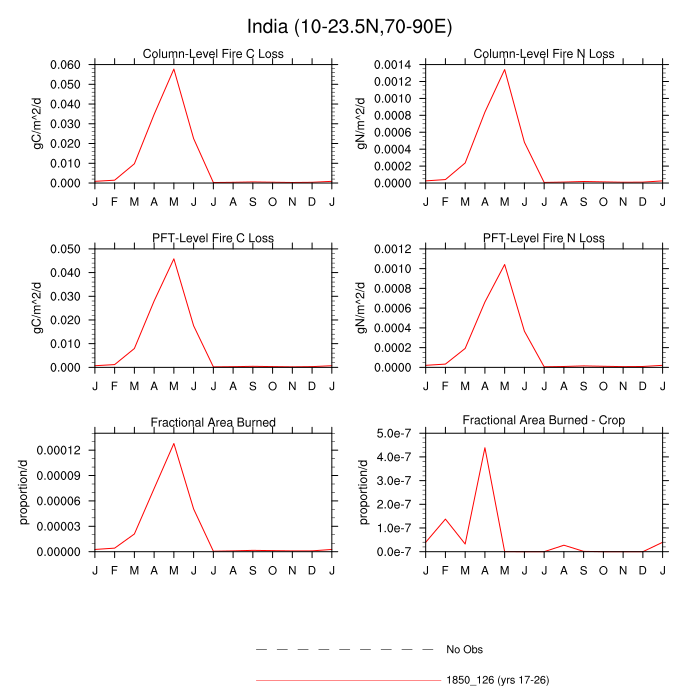 India (10-23.5N,70-90E)

Column-Level Fire C Loss

gC/m^2/d

0.060
0.050
0.040
0.030
0.020
0.010
0.000

J F M A M J J A S O N D J

Column-Level Fire N Loss

gN/m^2/d

0.0014
0.0012
0.0010
0.0008
0.0006
0.0004
0.0002
0.0000

J F M A M J J A S O N D J

PFT-Level Fire C Loss

gC/m^2/d

0.050
0.040
0.030
0.020
0.010
0.000

J F M A M J J A S O N D J

PFT-Level Fire N Loss

gN/m^2/d

0.0012
0.0010
0.0008
0.0006
0.0004
0.0002
0.0000

J F M A M J J A S O N D J

Fractional Area Burned

proportion/d

0.00012
0.00009
0.00006
0.00003
0.00000

J F M A M J J A S O N D J

Fractional Area Burned - Crop

proportion/d

5.0e-7
4.0e-7
3.0e-7
2.0e-7
1.0e-7
0.0e-7

J F M A M J J A S O N D J

No Obs

1850_126 (yrs 17-26)